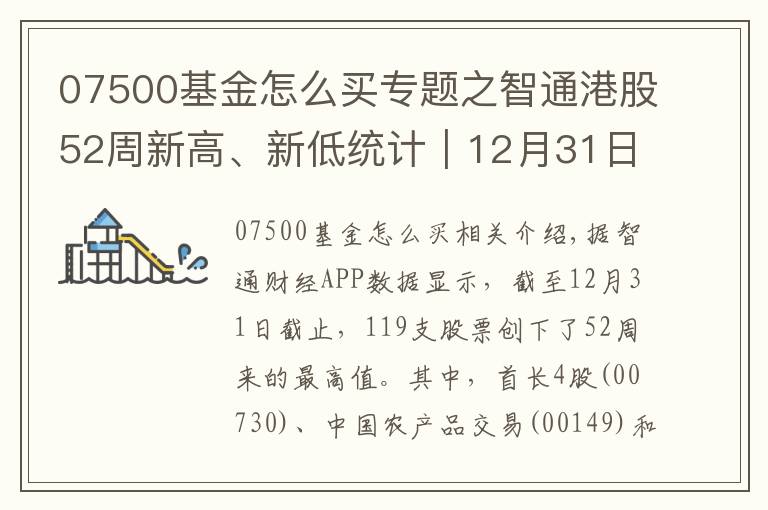 07500基金怎么买专题之智通港股52周新高、新低统计｜12月31日

07500基金怎么买相关介绍，据智通财经APP数据显示，截至12月31日截止，119支股票创下了52周来的最高值。其中，首长4股(00730)、中国农产品交易(00149)和